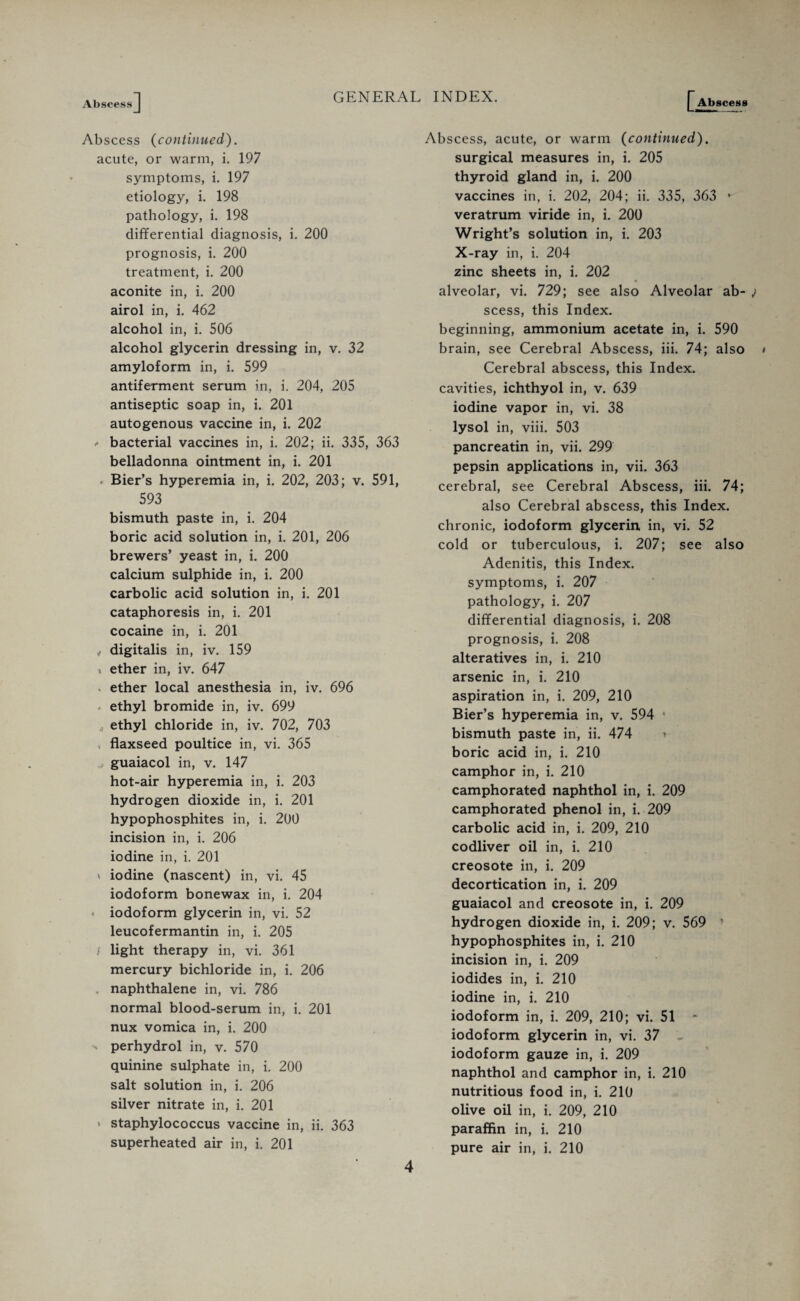 Abscess]

GENERAL INDEX.

[Abscess

Abscess (continued).
acute, or warm, i. 197
symptoms, i. 197
etiology, i. 198
pathology, i. 198
differential diagnosis, i. 200
prognosis, i. 200
treatment, i. 200
aconite in, i. 200
airol in, i. 462
alcohol in, i. 506
alcohol glycerin dressing in, v. 32
amyloform in, i. 599
antiferment serum in, i. 204, 205
antiseptic soap in, i. 201
autogenous vaccine in, i. 202
bacterial vaccines in, i. 202; ii. 335, 363
belladonna ointment in, i. 201
Bier's hyperemia in, i. 202, 203; v. 591, 593
bismuth paste in, i. 204
boric acid solution in, i. 201, 206
brewers' yeast in, i. 200
calcium sulphide in, i. 200
carbolic acid solution in, i. 201
cataphoresis in, i. 201
cocaine in, i. 201
digitalis in, iv. 159
ether in, iv. 647
ether local anesthesia in, iv. 696
ethyl bromide in, iv. 699
ethyl chloride in, iv. 702, 703
flaxseed poultice in, vi. 365
guaiacol in, v. 147
hot-air hyperemia in, i. 203
hydrogen dioxide in, i. 201
hypophosphites in, i. 200
incision in, i. 206
iodine in, i. 201
iodine (nascent) in, vi. 45
iodoform bonewax in, i. 204
iodoform glycerin in, vi. 52
leucofermantin in, i. 205
light therapy in, vi. 361
mercury bichloride in, i. 206
naphthalene in, vi. 786
normal blood-serum in, i. 201
nux vomica in, i. 200
perhydrol in, v. 570
quinine sulphate in, i. 200
salt solution in, i. 206
silver nitrate in, i. 201
staphylococcus vaccine in, ii. 363
superheated air in, i. 201

Abscess, acute, or warm (continued).
surgical measures in, i. 205
thyroid gland in, i. 200
vaccines in, i. 202, 204; ii. 335, 363
veratrum viride in, i. 200
Wright's solution in, i. 203
X-ray in, i. 204
zinc sheets in, i. 202
alveolar, vi. 729; see also Alveolar abscess, this Index.
beginning, ammonium acetate in, i. 590
brain, see Cerebral Abscess, iii. 74; also Cerebral abscess, this Index.
cavities, ichthyol in, v. 639
iodine vapor in, vi. 38
lysol in, viii. 503
pancreatin in, vii. 299
pepsin applications in, vii. 363
cerebral, see Cerebral Abscess, iii. 74; also Cerebral abscess, this Index.
chronic, iodoform glycerin in, vi. 52
cold or tuberculous, i. 207; see also Adenitis, this Index.
symptoms, i. 207
pathology, i. 207
differential diagnosis, i. 208
prognosis, i. 208
alteratives in, i. 210
arsenic in, i. 210
aspiration in, i. 209, 210
Bier's hyperemia in, v. 594
bismuth paste in, ii. 474
boric acid in, i. 210
camphor in, i. 210
camphorated naphthol in, i. 209
camphorated phenol in, i. 209
carbolic acid in, i. 209, 210
codliver oil in, i. 210
creosote in, i. 209
decortication in, i. 209
guaiacol and creosote in, i. 209
hydrogen dioxide in, i. 209; v. 569
hypophosphites in, i. 210
incision in, i. 209
iodides in, i. 210
iodine in, i. 210
iodoform in, i. 209, 210; vi. 51
iodoform glycerin in, vi. 37
iodoform gauze in, i. 209
naphthol and camphor in, i. 210
nutritious food in, i. 210
olive oil in, i. 209, 210
paraffin in, i. 210
pure air in, i. 210

4